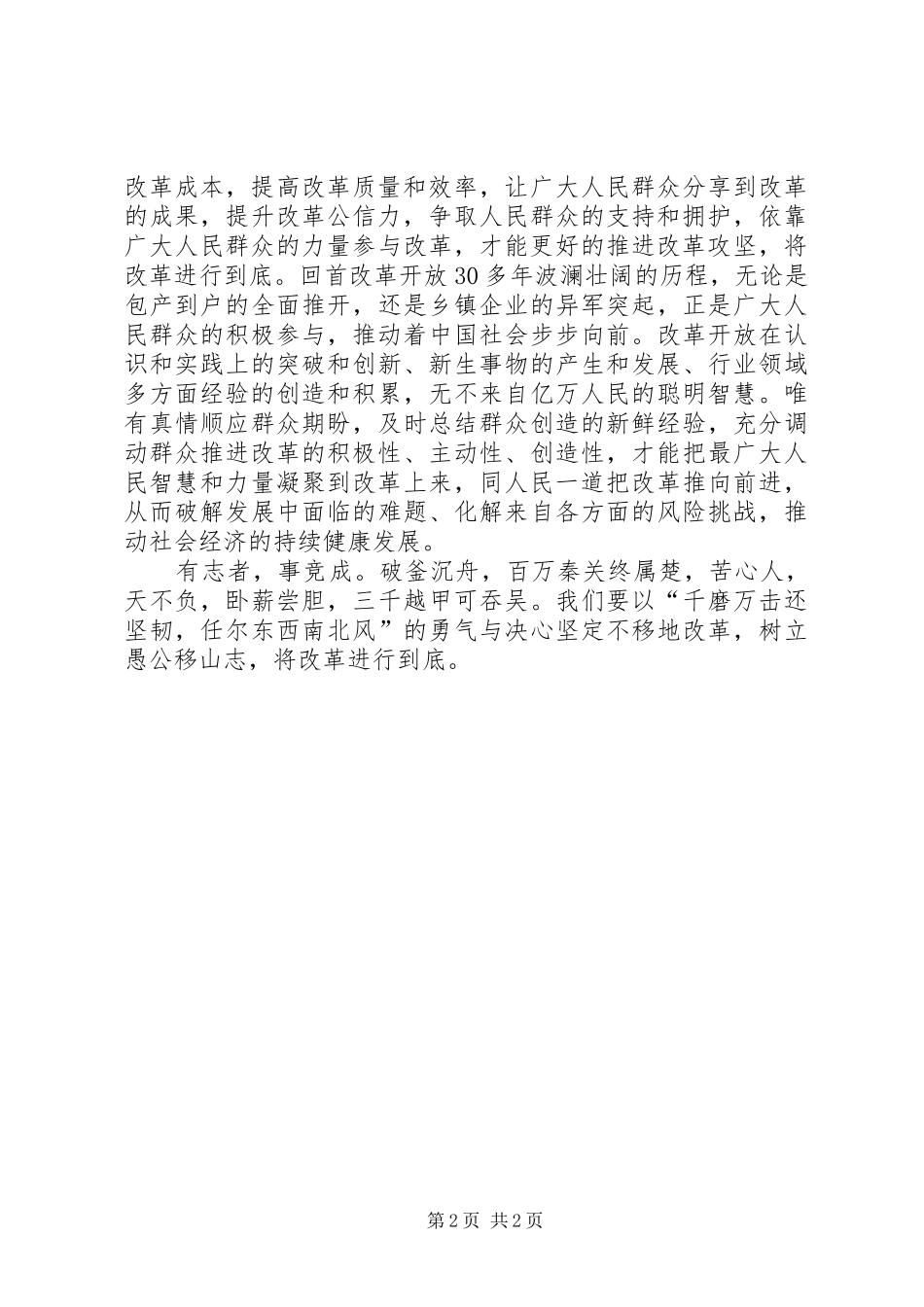 改革成本，提高改革质量和效率，让广大人民群众分享到改革的成果，提升改革公信力，争取人民群众的支持和拥护，依靠广大人民群众的力量参与改革，才能更好的推进改革攻坚，将改革进行到底。回首改革开放30多年波澜壮阔的历程，无论是包产到户的全面推开，还是乡镇企业的异军突起，正是广大人民群众的积极参与，推动着中国社会步步向前。改革开放在认识和实践上的突破和创新、新生事物的产生和发展、行业领域多方面经验的创造和积累，无不来自亿万人民的聪明智慧。唯有真情顺应群众期盼，及时总结群众创造的新鲜经验，充分调动群众推进改革的积极性、主动性、创造性，才能把最广大人民智慧和力量凝聚到改革上来，同人民一道把改革推向前进，从而破解发展中面临的难题、化解来自各方面的风险挑战，推动社会经济的持续健康发展。

有志者，事竟成。破釜沉舟，百万秦关终属楚，苦心人，天不负，卧薪尝胆，三千越甲可吞吴。我们要以“千磨万击还坚韧，任尔东西南北风”的勇气与决心坚定不移地改革，树立愚公移山志，将改革进行到底。

第2页 共2页